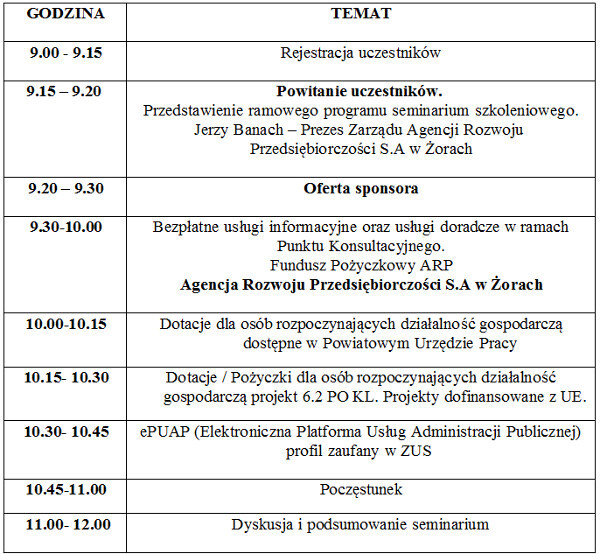 | GODZINA | TEMAT |
|---|---|
| 9.00 - 9.15 | Rejestracja uczestników |
| 9.15 – 9.20 | Powitanie uczestników. Przedstawienie ramowego programu seminarium szkoleniowego. Jerzy Banach – Prezes Zarządu Agencji Rozwoju Przedsiębiorczości S.A w Żorach |
| 9.20 – 9.30 | Oferta sponsora |
| 9.30-10.00 | Bezpłatne usługi informacyjne oraz usługi doradcze w ramach Punktu Konsultacyjnego. Fundusz Pożyczkowy ARP Agencja Rozwoju Przedsiębiorczości S.A w Żorach |
| 10.00-10.15 | Dotacje dla osób rozpoczynających działalność gospodarczą dostępne w Powiatowym Urzędzie Pracy |
| 10.15- 10.30 | Dotacje / Pożyczki dla osób rozpoczynających działalność gospodarczą projekt 6.2 PO KL. Projekty dofinansowane z UE. |
| 10.30- 10.45 | ePUAP (Elektroniczna Platforma Usług Administracji Publicznej) profil zaufany w ZUS |
| 10.45-11.00 | Poczęstunek |
| 11.00- 12.00 | Dyskusja i podsumowanie seminarium |